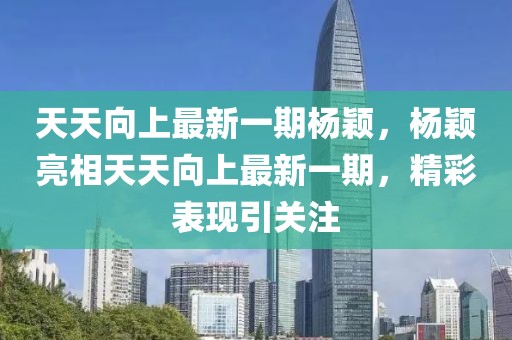 天天向上最新一期杨颖，杨颖亮相天天向上最新一期，精彩表现引关注